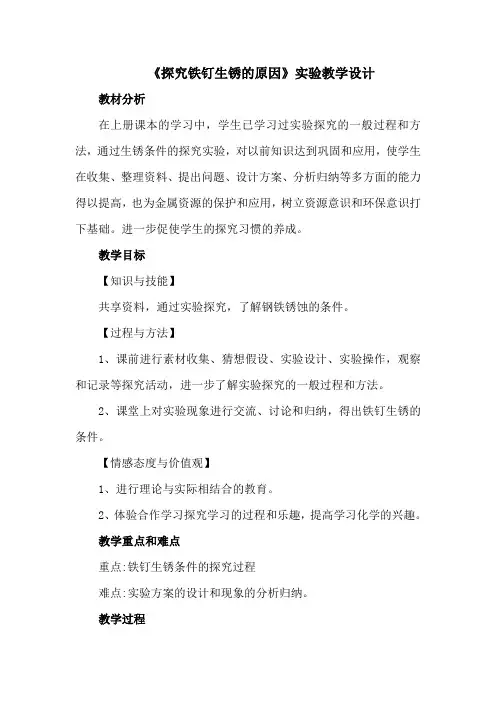 《探究铁钉生锈的原因》实验教学设计

教材分析

在上册课本的学习中，学生已学习过实验探究的一般过程和方法，通过生锈条件的探究实验，对以前知识达到巩固和应用，使学生在收集、整理资料、提出问题、设计方案、分析归纳等多方面的能力得以提高，也为金属资源的保护和应用，树立资源意识和环保意识打下基础。进一步促使学生的探究习惯的养成。

教学目标

【知识与技能】

共享资料，通过实验探究，了解钢铁锈蚀的条件。

【过程与方法】

1、课前进行素材收集、猜想假设、实验设计、实验操作，观察和记录等探究活动，进一步了解实验探究的一般过程和方法。

2、课堂上对实验现象进行交流、讨论和归纳，得出铁钉生锈的条件。

【情感态度与价值观】

1、进行理论与实际相结合的教育。

2、体验合作学习探究学习的过程和乐趣，提高学习化学的兴趣。

教学重点和难点

重点:铁钉生锈条件的探究过程

难点:实验方案的设计和现象的分析归纳。

教学过程